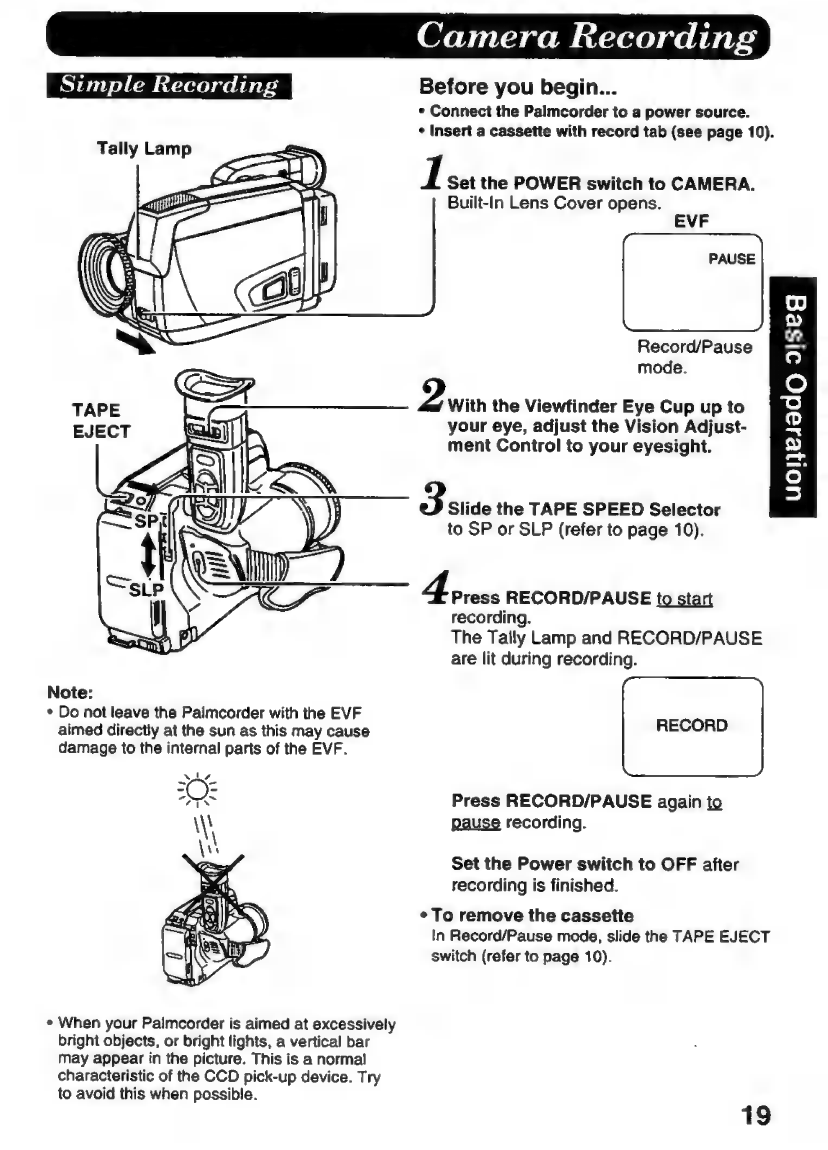 Camera Recording

Simple Recording

Tally Lamp

TAPE EJECT

SP

SLP

Note:
• Do not leave the Palmcorder with the EVF aimed directly at the sun as this may cause damage to the internal parts of the EVF.

• When your Palmcorder is aimed at excessively bright objects, or bright lights, a vertical bar may appear in the picture. This is a normal characteristic of the CCD pick-up device. Try to avoid this when possible.

Before you begin...
• Connect the Palmcorder to a power source.
• Insert a cassette with record tab (see page 10).

1 Set the POWER switch to CAMERA.
Built-In Lens Cover opens.

EVF

PAUSE

Record/Pause mode.

2 With the Viewfinder Eye Cup up to your eye, adjust the Vision Adjustment Control to your eyesight.

3 Slide the TAPE SPEED Selector to SP or SLP (refer to page 10).

4 Press RECORD/PAUSE to start recording.
The Tally Lamp and RECORD/PAUSE are lit during recording.

RECORD

Press RECORD/PAUSE again to pause recording.

Set the Power switch to OFF after recording is finished.

• To remove the cassette
In Record/Pause mode, slide the TAPE EJECT switch (refer to page 10).

Basic Operation

19